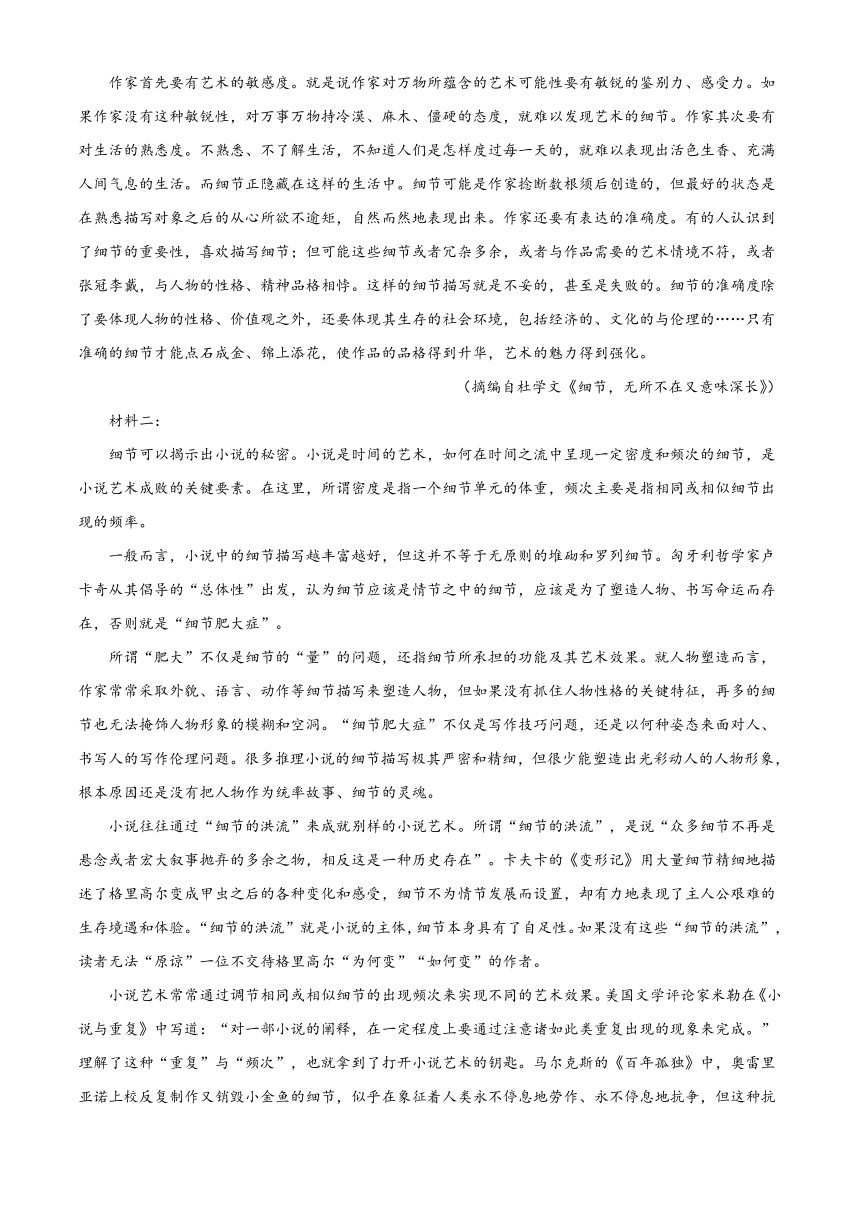 作家首先要有艺术的敏感度。就是说作家对万物所蕴含的艺术可能性要有敏锐的鉴别力、感受力。如果作家没有这种敏锐性，对万事万物持冷漠、麻木、僵硬的态度，就难以发现艺术的细节。作家其次要有对生活的熟悉度。不熟悉、不了解生活，不知道人们是怎样度过每一天的，就难以表现出活色生香、充满人间气息的生活。而细节正隐藏在这样的生活中。细节可能是作家捻断数根须后创造的，但最好的状态是在熟悉描写对象之后的从心所欲不逾矩，自然而然地表现出来。作家还要有表达的准确度。有的人认识到了细节的重要性，喜欢描写细节；但可能这些细节或者冗杂多余，或者与作品需要的艺术情境不符，或者张冠李戴，与人物的性格、精神品格相悖。这样的细节描写就是不妥的，甚至是失败的。细节的准确度除了要体现人物的性格、价值观之外，还要体现其生存的社会环境，包括经济的、文化的与伦理的……只有准确的细节才能点石成金、锦上添花，使作品的品格得到升华，艺术的魅力得到强化。

（摘编自杜学文《细节，无所不在又意味深长》）

材料二：

细节可以揭示出小说的秘密。小说是时间的艺术，如何在时间之流中呈现一定密度和频次的细节，是小说艺术成败的关键要素。在这里，所谓密度是指一个细节单元的体重，频次主要是指相同或相似细节出现的频率。

一般而言，小说中的细节描写越丰富越好，但这并不等于无原则的堆砌和罗列细节。匈牙利哲学家卢卡奇从其倡导的“总体性”出发，认为细节应该是情节之中的细节，应该是为了塑造人物、书写命运而存在，否则就是“细节肥大症”。

所谓“肥大”不仅是细节的“量”的问题，还指细节所承担的功能及其艺术效果。就人物塑造而言，作家常常采取外貌、语言、动作等细节描写来塑造人物，但如果没有抓住人物性格的关键特征，再多的细节也无法掩饰人物形象的模糊和空洞。“细节肥大症”不仅是写作技巧问题，还是以何种姿态来面对人、书写人的写作伦理问题。很多推理小说的细节描写极其严密和精细，但很少能塑造出光彩动人的人物形象，根本原因还是没有把人物作为统率故事、细节的灵魂。

小说往往通过“细节的洪流”来成就别样的小说艺术。所谓“细节的洪流”，是说“众多细节不再是悬念或者宏大叙事抛弃的多余之物，相反这是一种历史存在”。卡夫卡的《变形记》用大量细节精细地描述了格里高尔变成甲虫之后的各种变化和感受，细节不为情节发展而设置，却有力地表现了主人公艰难的生存境遇和体验。“细节的洪流”就是小说的主体，细节本身具有了自足性。如果没有这些“细节的洪流”，读者无法“原谅”一位不交待格里高尔“为何变”“如何变”的作者。

小说艺术常常通过调节相同或相似细节的出现频次来实现不同的艺术效果。美国文学评论家米勒在《小说与重复》中写道：“对一部小说的阐释，在一定程度上要通过注意诸如此类重复出现的现象来完成。”理解了这种“重复”与“频次”，也就拿到了打开小说艺术的钥匙。马尔克斯的《百年孤独》中，奥雷里亚诺上校反复制作又销毁小金鱼的细节，似乎在象征着人类永不停息地劳作、永不停息地抗争，但这种抗